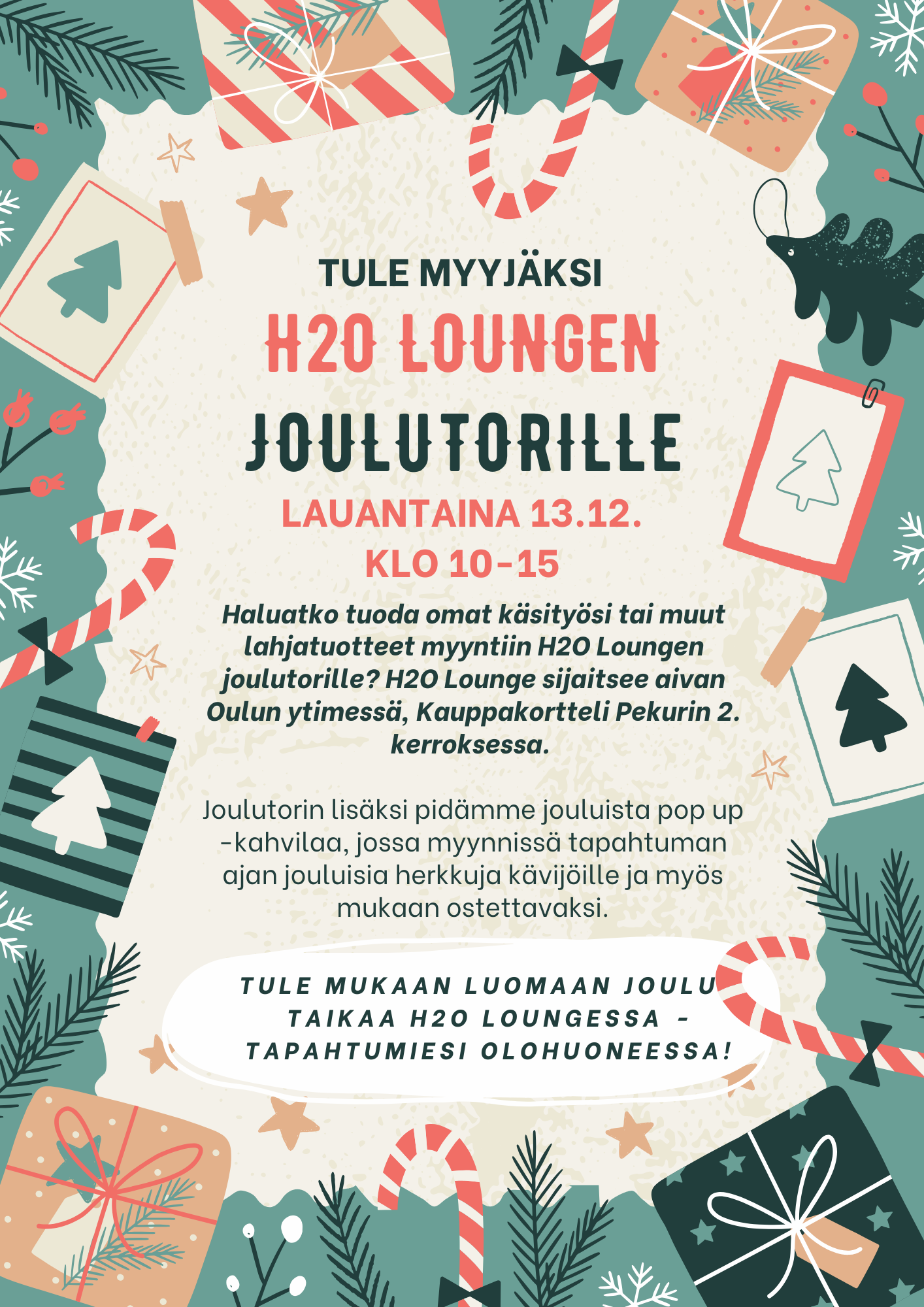 TULE MYYJÄKSI
H2O LOUNGEN
JOULUTORILLE
LAUANTAINA 13.12.
KLO 10-15

Haluatko tuoda omat käsityösi tai muut lahjatuotteet myyntiin H2O Loungen joulutorille? H2O Lounge sijaitsee aivan Oulun ytimessä, Kauppakortteli Pekurin 2. kerroksessa.

Joulutorin lisäksi pidämme jouluista pop up -kahvilaa, jossa myynnissä tapahtuman ajan jouluisia herkkuja kävijöille ja myös mukaan ostettavaksi.

TULE MUKAAN LUOMAAN JOULU TAIKAA H2O LOUNGESSA - TAPAHTUMIESI OLOHUONEESSA!